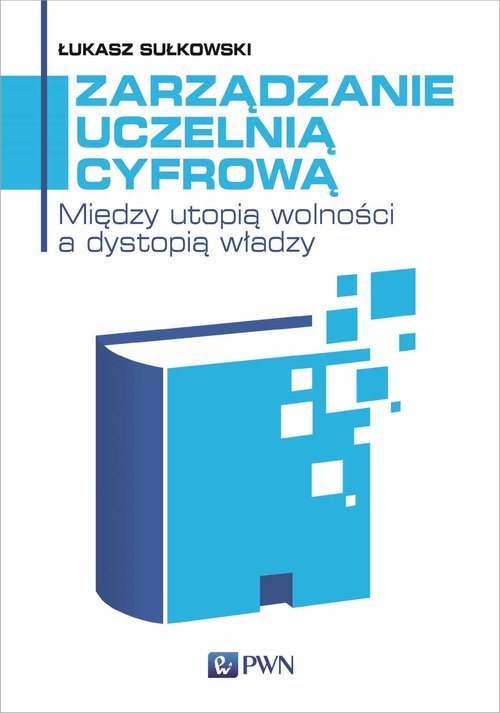 ŁUKASZ SUŁKOWSKI

ZARZĄDZANIE UCZELNIĄ CYFROWĄ

Między utopią wolności a dystopią władzy

PWN